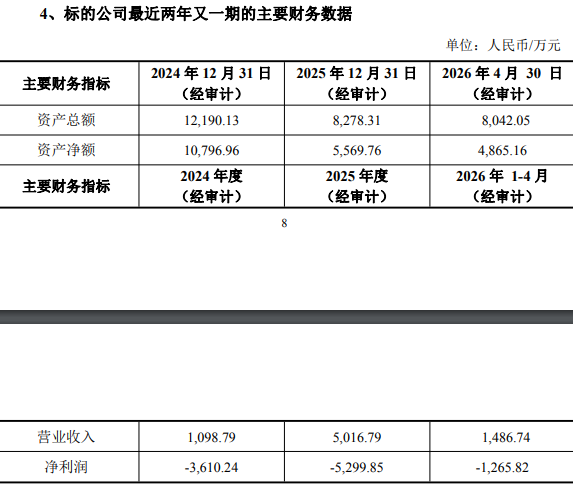 4、标的公司最近两年又一期的主要财务数据

单位：人民币/万元

| 主要财务指标 | 2024 年 12 月 31 日（经审计） | 2025 年 12 月 31 日（经审计） | 2026 年 4 月 30 日（经审计） |
|---|---|---|---|
| 资产总额 | 12,190.13 | 8,278.31 | 8,042.05 |
| 资产净额 | 10,796.96 | 5,569.76 | 4,865.16 |
| 主要财务指标 | 2024 年度（经审计） | 2025 年度（经审计） | 2026 年 1-4 月（经审计） |

8

| 营业收入 | 1,098.79 | 5,016.79 | 1,486.74 |
|---|---|---|---|
| 净利润 | -3,610.24 | -5,299.85 | -1,265.82 |